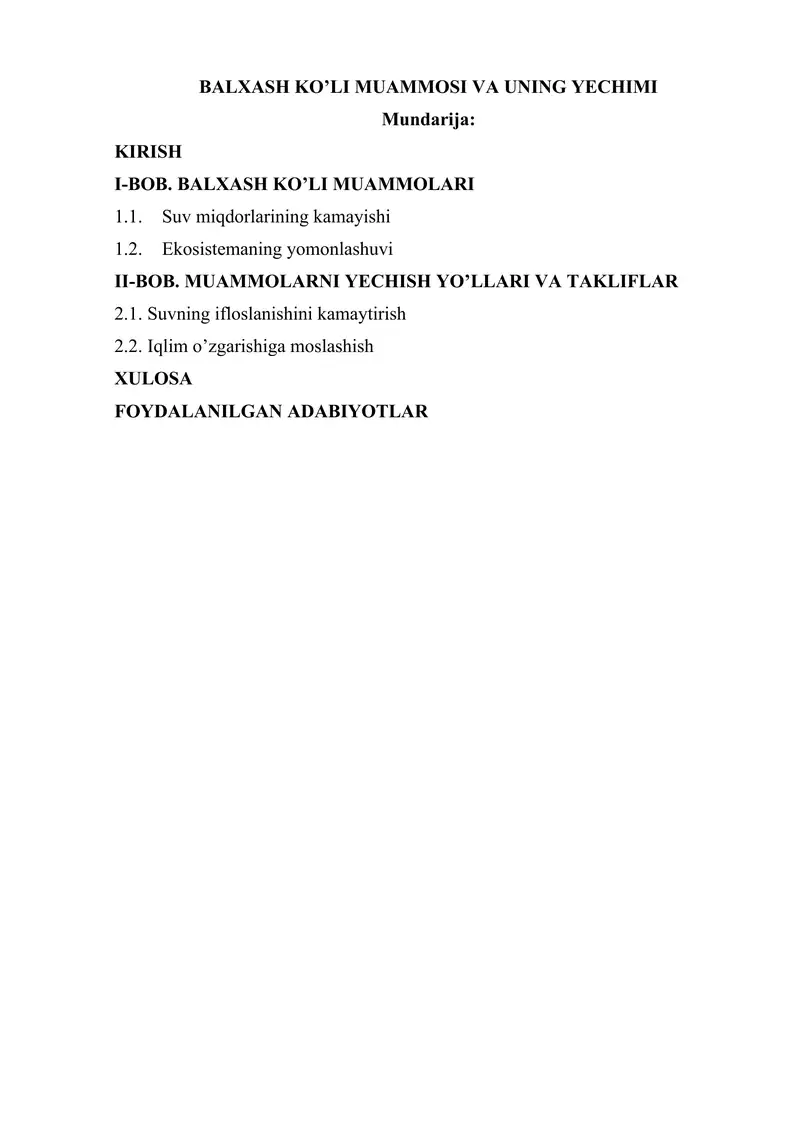 BALXASH KO’LI MUAMMOSI VA UNING YECHIMI

Mundarija:

KIRISH

I-BOB. BALXASH KO’LI MUAMMOLARI

1.1. Suv miqdorlarining kamayishi

1.2. Ekosistemaning yomonlashuvi

II-BOB. MUAMMOLARNI YECHISH YO’LLARI VA TAKLIFLAR

2.1. Suvning ifloslanishini kamaytirish

2.2. Iqlim o’zgarishiga moslashish

XULOSA

FOYDALANILGAN ADABIYOTLAR